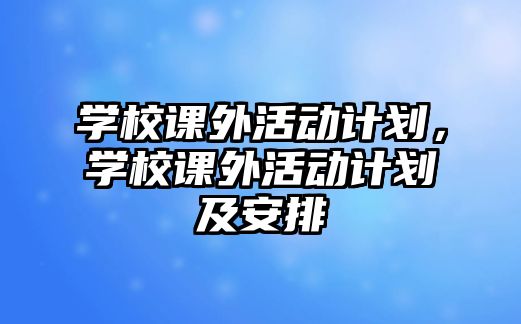 学校课外活动计划，学校课外活动计划及安排